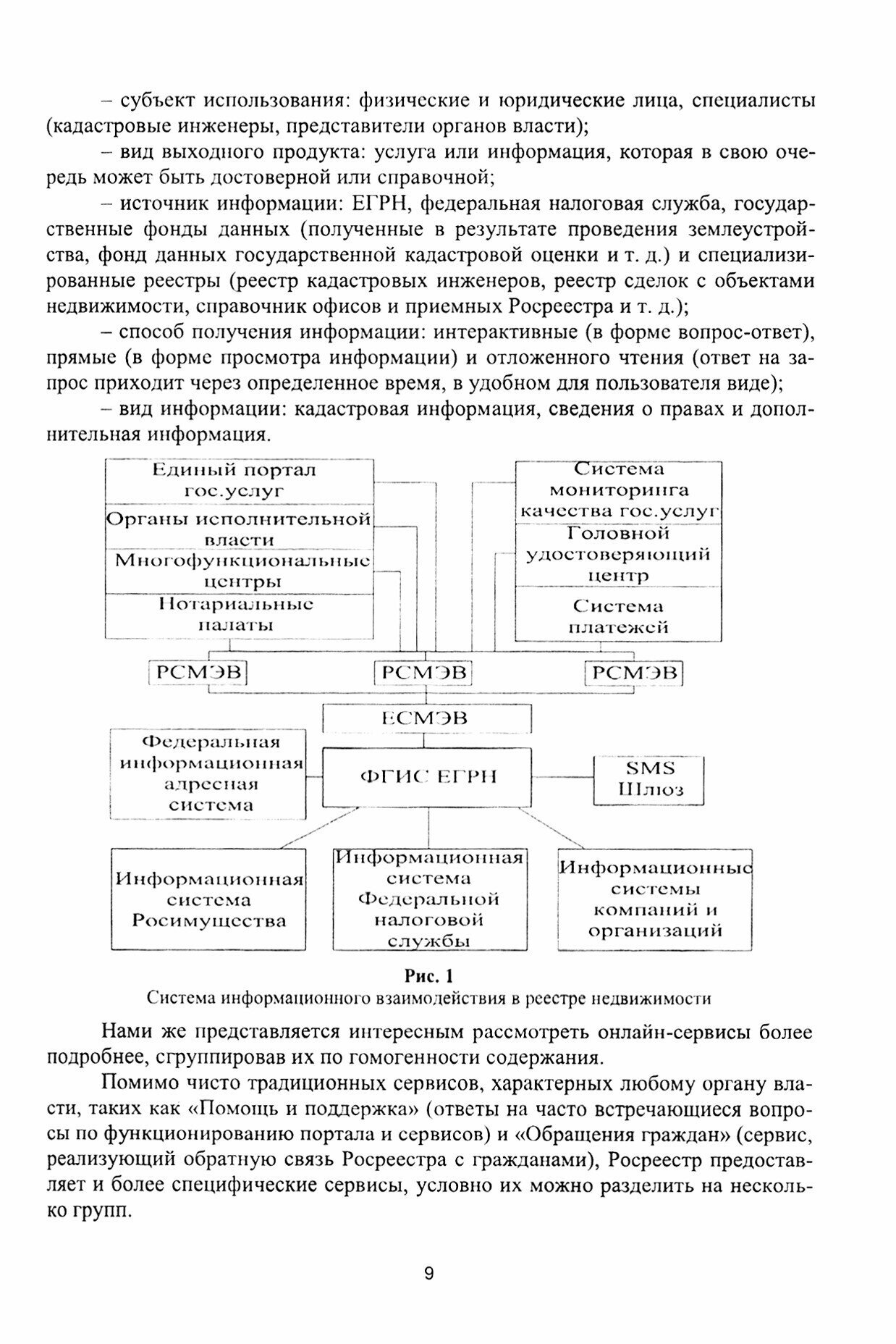 – субъект использования: физические и юридические лица, специалисты (кадастровые инженеры, представители органов власти);

– вид выходного продукта: услуга или информация, которая в свою очередь может быть достоверной или справочной;

– источник информации: ЕГРН, федеральная налоговая служба, государственные фонды данных (полученные в результате проведения землеустройства, фонд данных государственной кадастровой оценки и т. д.) и специализированные реестры (реестр кадастровых инженеров, реестр сделок с объектами недвижимости, справочник офисов и приемных Росреестра и т. д.);

– способ получения информации: интерактивные (в форме вопрос-ответ), прямые (в форме просмотра информации) и отложенного чтения (ответ на запрос приходит через определенное время, в удобном для пользователя виде);

– вид информации: кадастровая информация, сведения о правах и дополнительная информация.

Единый портал гос.услуг
Органы исполнительной власти
Многофункциональные центры
Нотариальные палаты

Система мониторинга качества гос.услуг
Головной удостоверяющий центр
Система платежей

РСМЭВ
РСМЭВ
РСМЭВ

ЕСМЭВ

Федеральная информационная адресная система
ФГИС ЕГРН
SMS Шлюз

Информационная система Росимущества
Информационная система Федеральной налоговой службы
Информационные системы компаний и организаций

Рис. 1
Система информационного взаимодействия в реестре недвижимости

Нами же представляется интересным рассмотреть онлайн-сервисы более подробнее, сгруппировав их по гомогенности содержания.

Помимо чисто традиционных сервисов, характерных любому органу власти, таких как «Помощь и поддержка» (ответы на часто встречающиеся вопросы по функционированию портала и сервисов) и «Обращения граждан» (сервис, реализующий обратную связь Росреестра с гражданами), Росреестр предоставляет и более специфические сервисы, условно их можно разделить на несколько групп.

9